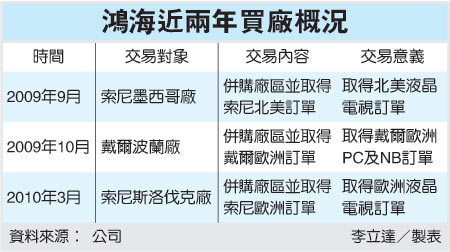 鴻海近兩年買廠概況

| 時間 | 交易對象 | 交易內容 | 交易意義 |
|---|---|---|---|
| 2009年9月 | 索尼墨西哥廠 | 併購廠區並取得索尼北美訂單 | 取得北美液晶電視訂單 |
| 2009年10月 | 戴爾波蘭廠 | 併購廠區並取得戴爾歐洲訂單 | 取得戴爾歐洲PC及NB訂單 |
| 2010年3月 | 索尼斯洛伐克廠 | 併購廠區並取得索尼歐洲訂單 | 取得歐洲液晶電視訂單 |

資料來源： 公司

李立達／製表